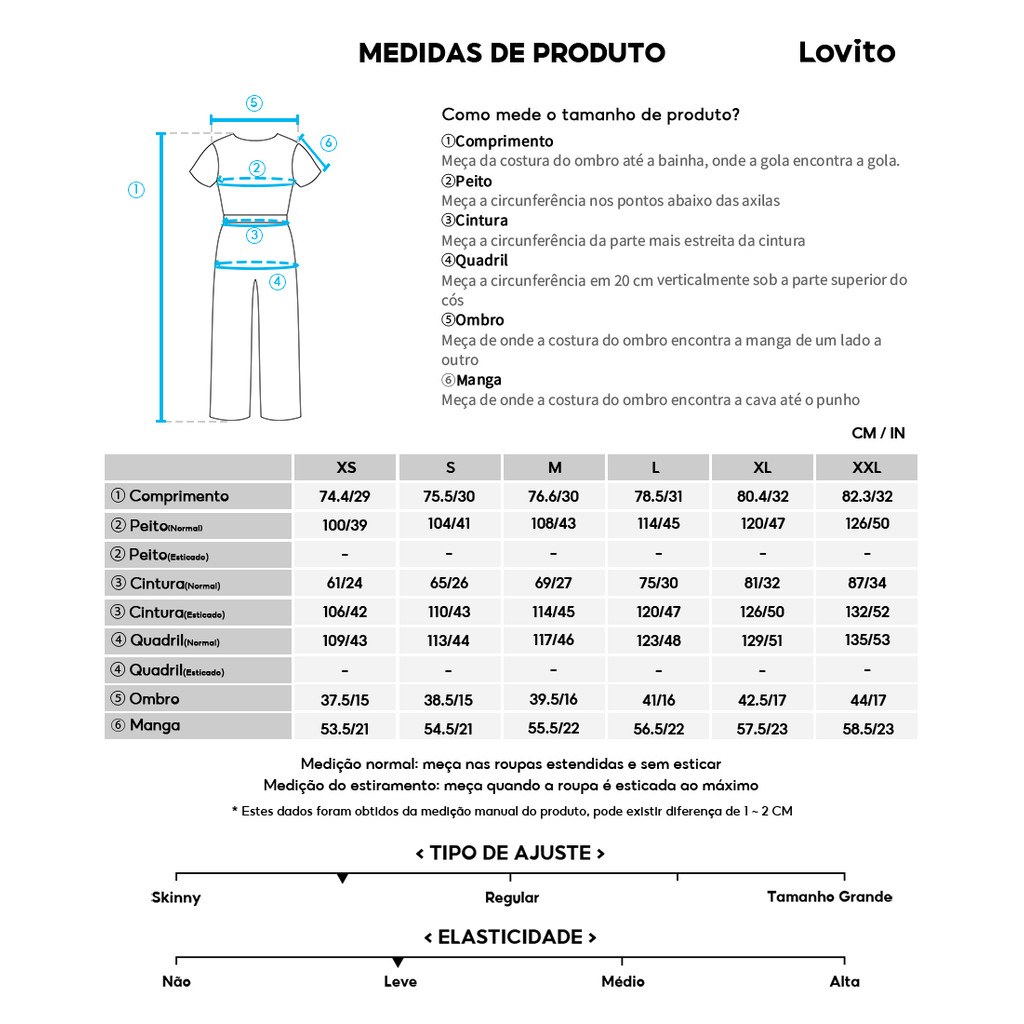 MEDIDAS DE PRODUTO

Lovito

⑤
⑥
①
②
③
④

Como mede o tamanho de produto?

①Comprimento
Meça da costura do ombro até a bainha, onde a gola encontra a gola.
②Peito
Meça a circunferência nos pontos abaixo das axilas
③Cintura
Meça a circunferência da parte mais estreita da cintura
④Quadril
Meça a circunferência em 20 cm verticalmente sob a parte superior do cós
⑤Ombro
Meça de onde a costura do ombro encontra a manga de um lado a outro
⑥Manga
Meça de onde a costura do ombro encontra a cava até o punho

CM / IN

| | XS | S | M | L | XL | XXL |
|---|---|---|---|---|---|---|
| ① Comprimento | 74.4/29 | 75.5/30 | 76.6/30 | 78.5/31 | 80.4/32 | 82.3/32 |
| ② Peito(Normal) | 100/39 | 104/41 | 108/43 | 114/45 | 120/47 | 126/50 |
| ② Peito(Esticado) | - | - | - | - | - | - |
| ③ Cintura(Normal) | 61/24 | 65/26 | 69/27 | 75/30 | 81/32 | 87/34 |
| ③ Cintura(Esticado) | 106/42 | 110/43 | 114/45 | 120/47 | 126/50 | 132/52 |
| ④ Quadril(Normal) | 109/43 | 113/44 | 117/46 | 123/48 | 129/51 | 135/53 |
| ④ Quadril(Esticado) | - | - | - | - | - | - |
| ⑤ Ombro | 37.5/15 | 38.5/15 | 39.5/16 | 41/16 | 42.5/17 | 44/17 |
| ⑥ Manga | 53.5/21 | 54.5/21 | 55.5/22 | 56.5/22 | 57.5/23 | 58.5/23 |

Medição normal: meça nas roupas estendidas e sem esticar
Medição do estiramento: meça quando a roupa é esticada ao máximo
* Estes dados foram obtidos da medição manual do produto, pode existir diferença de 1 ~ 2 CM

< TIPO DE AJUSTE >
Skinny
Regular
Tamanho Grande

< ELASTICIDADE >
Não
Leve
Médio
Alta